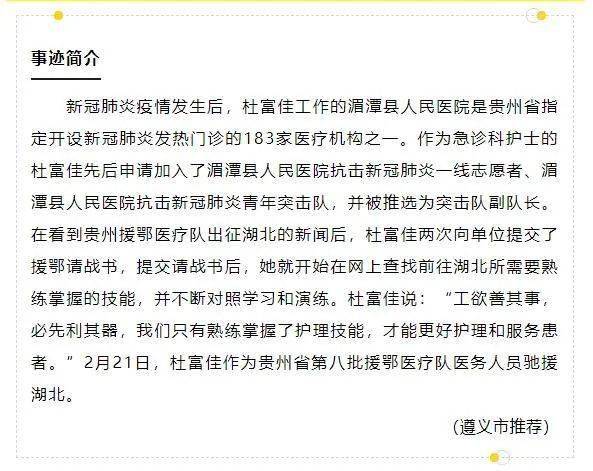 事迹简介

新冠肺炎疫情发生后，杜富佳工作的湄潭县人民医院是贵州省指定开设新冠肺炎发热门诊的183家医疗机构之一。作为急诊科护士的杜富佳先后申请加入了湄潭县人民医院抗击新冠肺炎一线志愿者、湄潭县人民医院抗击新冠肺炎青年突击队，并被推选为突击队副队长。在看到贵州援鄂医疗队出征湖北的新闻后，杜富佳两次向单位提交了援鄂请战书，提交请战书后，她就开始在网上查找前往湖北所需要熟练掌握的技能，并不断对照学习和演练。杜富佳说：“工欲善其事，必先利其器，我们只有熟练掌握了护理技能，才能更好护理和服务患者。”2月21日，杜富佳作为贵州省第八批援鄂医疗队医务人员驰援湖北。

（遵义市推荐）